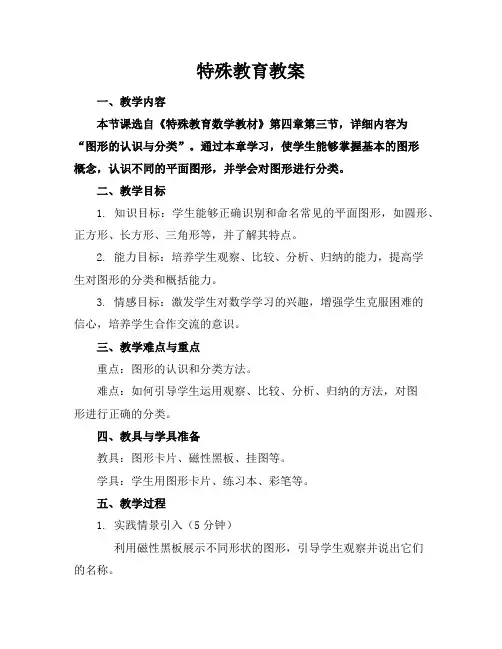 特殊教育教案

一、教学内容

本节课选自《特殊教育数学教材》第四章第三节，详细内容为“图形的认识与分类”。通过本章学习，使学生能够掌握基本的图形概念，认识不同的平面图形，并学会对图形进行分类。

二、教学目标

1. 知识目标：学生能够正确识别和命名常见的平面图形，如圆形、正方形、长方形、三角形等，并了解其特点。

2. 能力目标：培养学生观察、比较、分析、归纳的能力，提高学生对图形的分类和概括能力。

3. 情感目标：激发学生对数学学习的兴趣，增强学生克服困难的信心，培养学生合作交流的意识。

三、教学难点与重点

重点：图形的认识和分类方法。

难点：如何引导学生运用观察、比较、分析、归纳的方法，对图形进行正确的分类。

四、教具与学具准备

教具：图形卡片、磁性黑板、挂图等。

学具：学生用图形卡片、练习本、彩笔等。

五、教学过程

1. 实践情景引入（5 分钟）

利用磁性黑板展示不同形状的图形，引导学生观察并说出它们的名称。